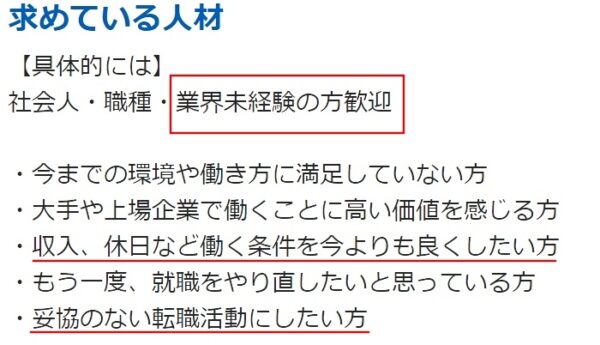 求めている人材

【具体的には】
社会人・職種・業界未経験の方歓迎

・今までの環境や働き方に満足していない方
・大手や上場企業で働くことに高い価値を感じる方
・収入、休日など働く条件を今よりも良くしたい方
・もう一度、就職をやり直したいと思っている方
・妥協のない転職活動にしたい方